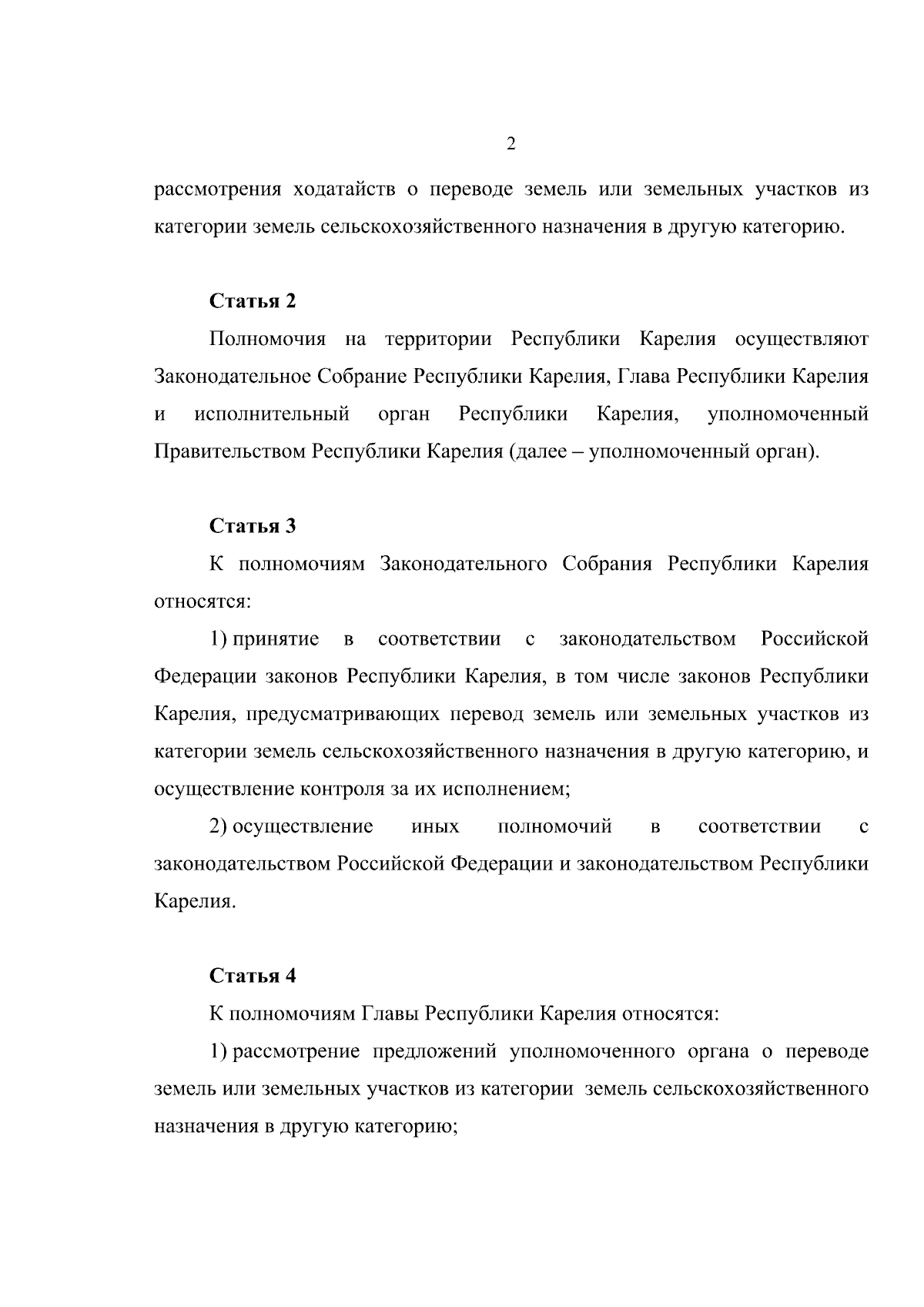 2

рассмотрения ходатайств о переводе земель или земельных участков из категории земель сельскохозяйственного назначения в другую категорию.

Статья 2

Полномочия на территории Республики Карелия осуществляют Законодательное Собрание Республики Карелия, Глава Республики Карелия и исполнительный орган Республики Карелия, уполномоченный Правительством Республики Карелия (далее – уполномоченный орган).

Статья 3

К полномочиям Законодательного Собрания Республики Карелия относятся:

1) принятие в соответствии с законодательством Российской Федерации законов Республики Карелия, в том числе законов Республики Карелия, предусматривающих перевод земель или земельных участков из категории земель сельскохозяйственного назначения в другую категорию, и осуществление контроля за их исполнением;

2) осуществление иных полномочий в соответствии с законодательством Российской Федерации и законодательством Республики Карелия.

Статья 4

К полномочиям Главы Республики Карелия относятся:

1) рассмотрение предложений уполномоченного органа о переводе земель или земельных участков из категории земель сельскохозяйственного назначения в другую категорию;